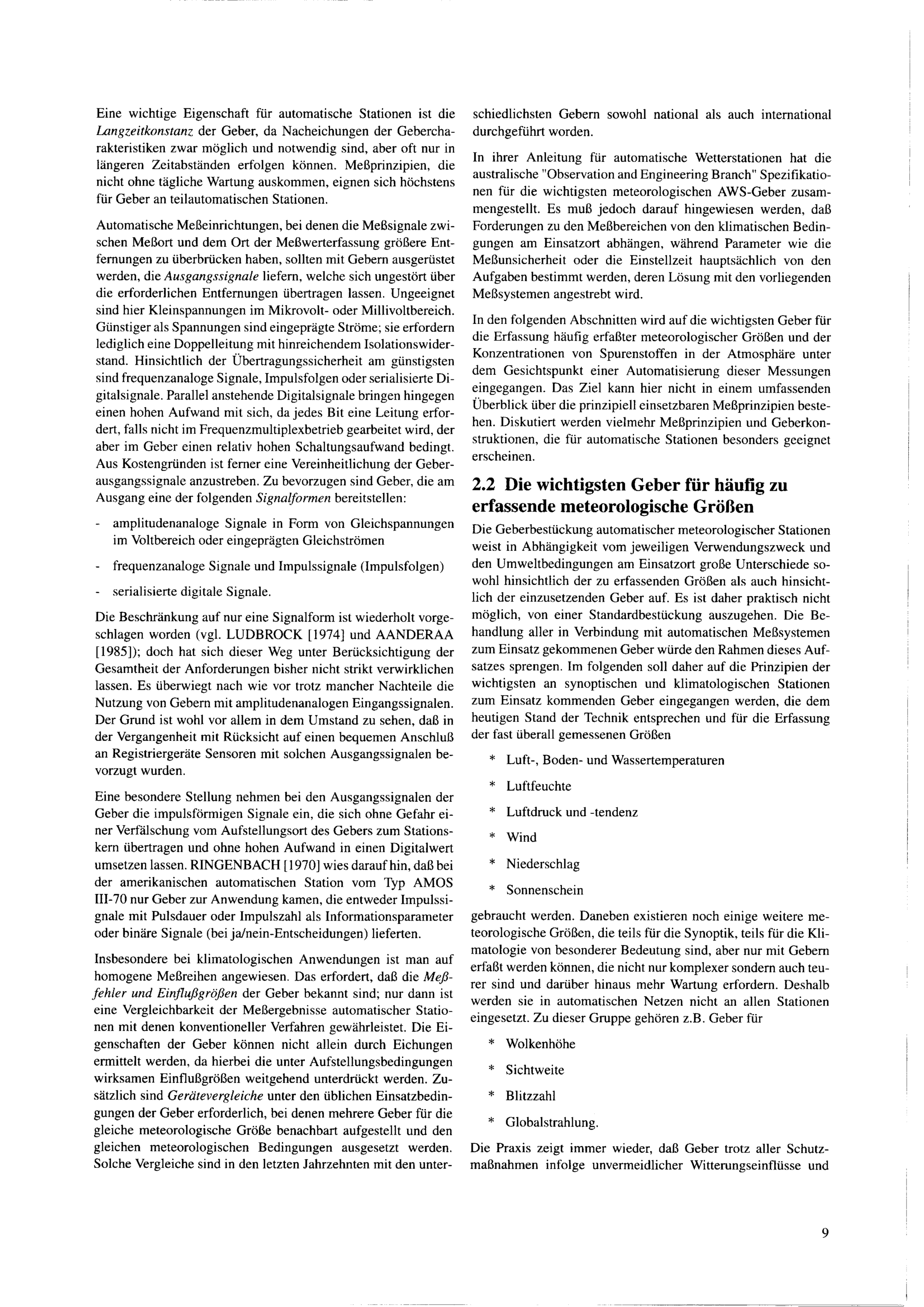 Eine wichtige Eigenschaft für automatische Stationen ist die Langzeitkonstanz der Geber, da Nacheichungen der Gebercharakteristiken zwar möglich und notwendig sind, aber oft nur in längeren Zeitabständen erfolgen können. Meßprinzipien, die nicht ohne tägliche Wartung auskommen, eignen sich höchstens für Geber an teilautomatischen Stationen.

Automatische Meßeinrichtungen, bei denen die Meßsignale zwischen Meßort und dem Ort der Meßwerterfassung größere Entfernungen zu überbrücken haben, sollten mit Gebern ausgerüstet werden, die Ausgangssignale liefern, welche sich ungestört über die erforderlichen Entfernungen übertragen lassen. Ungeeignet sind hier Kleinspannungen im Mikrovolt- oder Millivoltbereich. Günstiger als Spannungen sind eingeprägte Ströme; sie erfordern lediglich eine Doppelleitung mit hinreichendem Isolationswiderstand. Hinsichtlich der Übertragungssicherheit am günstigsten sind frequenzanaloge Signale, Impulsfolgen oder serialisierte Digitalsignale. Parallel anstehende Digitalsignale bringen hingegen einen hohen Aufwand mit sich, da jedes Bit eine Leitung erfordert, falls nicht im Frequenzmultiplexbetrieb gearbeitet wird, der aber im Geber einen relativ hohen Schaltungsaufwand bedingt. Aus Kostengründen ist ferner eine Vereinheitlichung der Geberausgangssignale anzustreben. Zu bevorzugen sind Geber, die am Ausgang eine der folgenden Signalformen bereitstellen:

- amplitudenanaloge Signale in Form von Gleichspannungen im Voltbereich oder eingeprägten Gleichströmen

- frequenzanaloge Signale und Impulssignale (Impulsfolgen)

- serialisierte digitale Signale.

Die Beschränkung auf nur eine Signalform ist wiederholt vorgeschlagen worden (vgl. LUDBROCK [1974] und AANDERAA [1985]); doch hat sich dieser Weg unter Berücksichtigung der Gesamtheit der Anforderungen bisher nicht strikt verwirklichen lassen. Es überwiegt nach wie vor trotz mancher Nachteile die Nutzung von Gebern mit amplitudenanalogen Eingangssignalen. Der Grund ist wohl vor allem in dem Umstand zu sehen, daß in der Vergangenheit mit Rücksicht auf einen bequemen Anschluß an Registriergeräte Sensoren mit solchen Ausgangssignalen bevorzugt wurden.

Eine besondere Stellung nehmen bei den Ausgangssignalen der Geber die impulsförmigen Signale ein, die sich ohne Gefahr einer Verfälschung vom Aufstellungsort des Gebers zum Stationskern übertragen und ohne hohen Aufwand in einen Digitalwert umsetzen lassen. RINGENBACH [1970] wies darauf hin, daß bei der amerikanischen automatischen Station vom Typ AMOS III-70 nur Geber zur Anwendung kamen, die entweder Impulssignale mit Pulsdauer oder Impulszahl als Informationsparameter oder binäre Signale (bei ja/nein-Entscheidungen) lieferten.

Insbesondere bei klimatologischen Anwendungen ist man auf homogene Meßreihen angewiesen. Das erfordert, daß die Meßfehler und Einflußgrößen der Geber bekannt sind; nur dann ist eine Vergleichbarkeit der Meßergebnisse automatischer Stationen mit denen konventioneller Verfahren gewährleistet. Die Eigenschaften der Geber können nicht allein durch Eichungen ermittelt werden, da hierbei die unter Aufstellungsbedingungen wirksamen Einflußgrößen weitgehend unterdrückt werden. Zusätzlich sind Gerätevergleiche unter den üblichen Einsatzbedingungen der Geber erforderlich, bei denen mehrere Geber für die gleiche meteorologische Größe benachbart aufgestellt und den gleichen meteorologischen Bedingungen ausgesetzt werden. Solche Vergleiche sind in den letzten Jahrzehnten mit den unterschiedlichsten Gebern sowohl national als auch international durchgeführt worden.

In ihrer Anleitung für automatische Wetterstationen hat die australische "Observation and Engineering Branch" Spezifikationen für die wichtigsten meteorologischen AWS-Geber zusammengestellt. Es muß jedoch darauf hingewiesen werden, daß Forderungen zu den Meßbereichen von den klimatischen Bedingungen am Einsatzort abhängen, während Parameter wie die Meßunsicherheit oder die Einstellzeit hauptsächlich von den Aufgaben bestimmt werden, deren Lösung mit den vorliegenden Meßsystemen angestrebt wird.

In den folgenden Abschnitten wird auf die wichtigsten Geber für die Erfassung häufig erfaßter meteorologischer Größen und der Konzentrationen von Spurenstoffen in der Atmosphäre unter dem Gesichtspunkt einer Automatisierung dieser Messungen eingegangen. Das Ziel kann hier nicht in einem umfassenden Überblick über die prinzipiell einsetzbaren Meßprinzipien bestehen. Diskutiert werden vielmehr Meßprinzipien und Geberkonstruktionen, die für automatische Stationen besonders geeignet erscheinen.

2.2 Die wichtigsten Geber für häufig zu erfassende meteorologische Größen

Die Geberbestückung automatischer meteorologischer Stationen weist in Abhängigkeit vom jeweiligen Verwendungszweck und den Umweltbedingungen am Einsatzort große Unterschiede sowohl hinsichtlich der zu erfassenden Größen als auch hinsichtlich der einzusetzenden Geber auf. Es ist daher praktisch nicht möglich, von einer Standardbestückung auszugehen. Die Behandlung aller in Verbindung mit automatischen Meßsystemen zum Einsatz gekommenen Geber würde den Rahmen dieses Aufsatzes sprengen. Im folgenden soll daher auf die Prinzipien der wichtigsten an synoptischen und klimatologischen Stationen zum Einsatz kommenden Geber eingegangen werden, die dem heutigen Stand der Technik entsprechen und für die Erfassung der fast überall gemessenen Größen

* Luft-, Boden- und Wassertemperaturen

* Luftfeuchte

* Luftdruck und -tendenz

* Wind

* Niederschlag

* Sonnenschein

gebraucht werden. Daneben existieren noch einige weitere meteorologische Größen, die teils für die Synoptik, teils für die Klimatologie von besonderer Bedeutung sind, aber nur mit Gebern erfaßt werden können, die nicht nur komplexer sondern auch teurer sind und darüber hinaus mehr Wartung erfordern. Deshalb werden sie in automatischen Netzen nicht an allen Stationen eingesetzt. Zu dieser Gruppe gehören z.B. Geber für

* Wolkenhöhe

* Sichtweite

* Blitzzahl

* Globalstrahlung.

Die Praxis zeigt immer wieder, daß Geber trotz aller Schutzmaßnahmen infolge unvermeidlicher Witterungseinflüsse und

9